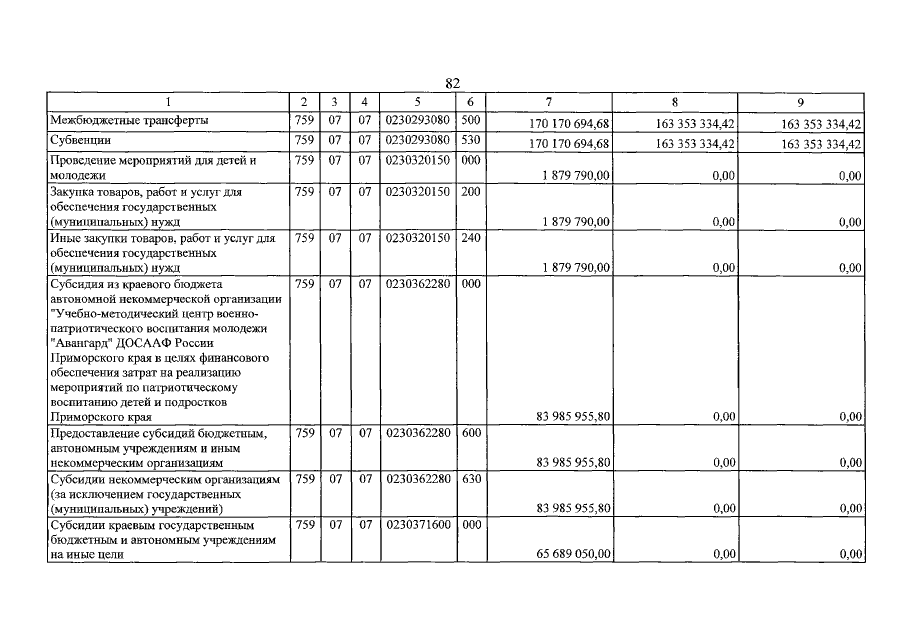 82

| 1 | 2 | 3 | 4 | 5 | 6 | 7 | 8 | 9 |
|---|---|---|---|---|---|---|---|---|
| Межбюджетные трансферты | 759 | 07 | 07 | 0230293080 | 500 | 170 170 694,68 | 163 353 334,42 | 163 353 334,42 |
| Субвенции | 759 | 07 | 07 | 0230293080 | 530 | 170 170 694,68 | 163 353 334,42 | 163 353 334,42 |
| Проведение мероприятий для детей и молодежи | 759 | 07 | 07 | 0230320150 | 000 | 1 879 790,00 | 0,00 | 0,00 |
| Закупка товаров, работ и услуг для обеспечения государственных (муниципальных) нужд | 759 | 07 | 07 | 0230320150 | 200 | 1 879 790,00 | 0,00 | 0,00 |
| Иные закупки товаров, работ и услуг для обеспечения государственных (муниципальных) нужд | 759 | 07 | 07 | 0230320150 | 240 | 1 879 790,00 | 0,00 | 0,00 |
| Субсидия из краевого бюджета автономной некоммерческой организации "Учебно-методический центр военно-патриотического воспитания молодежи "Авангард" ДОСААФ России Приморского края в целях финансового обеспечения затрат на реализацию мероприятий по патриотическому воспитанию детей и подростков Приморского края | 759 | 07 | 07 | 0230362280 | 000 | 83 985 955,80 | 0,00 | 0,00 |
| Предоставление субсидий бюджетным, автономным учреждениям и иным некоммерческим организациям | 759 | 07 | 07 | 0230362280 | 600 | 83 985 955,80 | 0,00 | 0,00 |
| Субсидии некоммерческим организациям (за исключением государственных (муниципальных) учреждений) | 759 | 07 | 07 | 0230362280 | 630 | 83 985 955,80 | 0,00 | 0,00 |
| Субсидии краевым государственным бюджетным и автономным учреждениям на иные цели | 759 | 07 | 07 | 0230371600 | 000 | 65 689 050,00 | 0,00 | 0,00 |